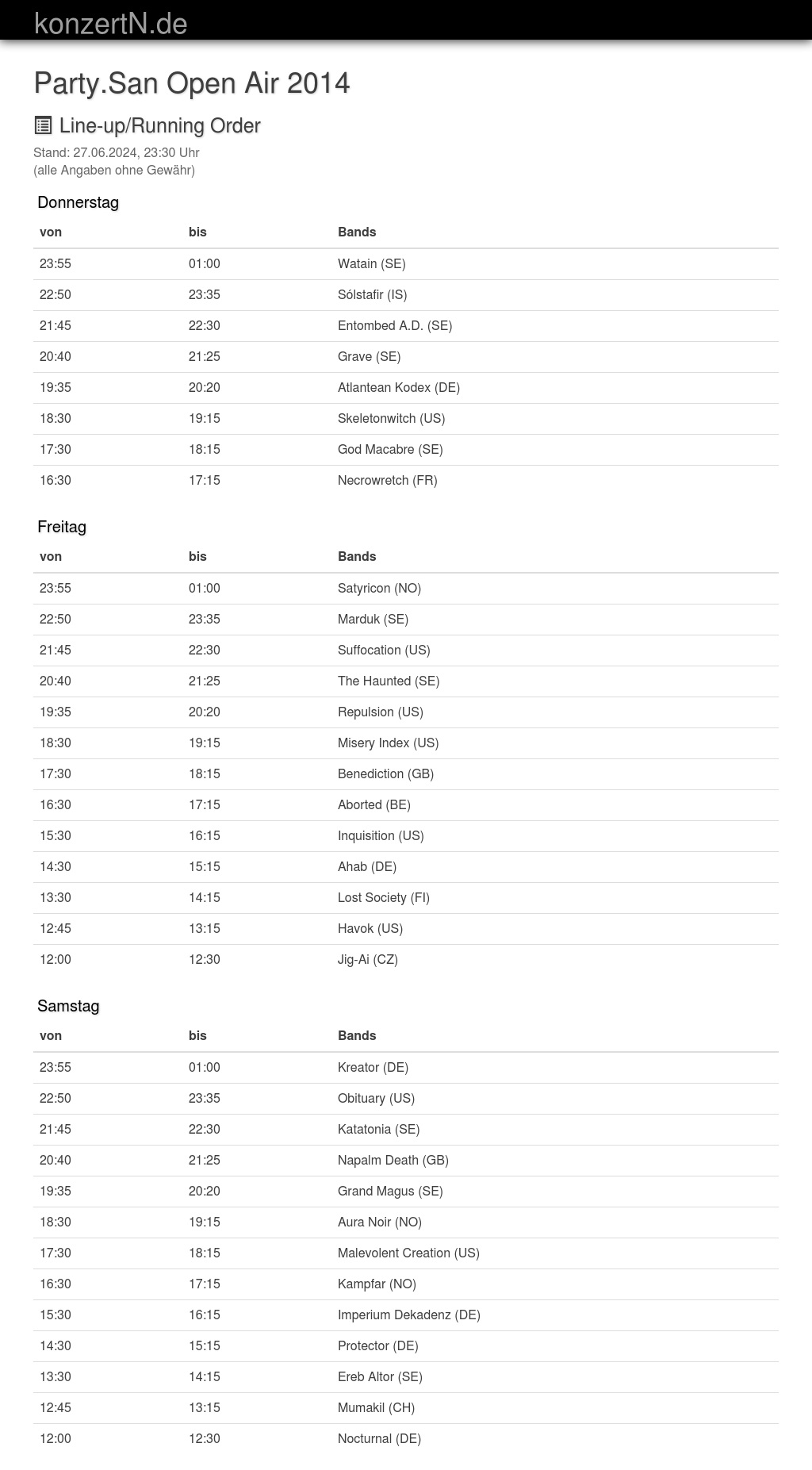 konzertN.de

Party.San Open Air 2014

Line-up/Running Order

Stand: 27.06.2024, 23:30 Uhr
(alle Angaben ohne Gewähr)

Donnerstag

| von | bis | Bands |
|---|---|---|
| 23:55 | 01:00 | Watain (SE) |
| 22:50 | 23:35 | Sólstafir (IS) |
| 21:45 | 22:30 | Entombed A.D. (SE) |
| 20:40 | 21:25 | Grave (SE) |
| 19:35 | 20:20 | Atlantean Kodex (DE) |
| 18:30 | 19:15 | Skeletonwitch (US) |
| 17:30 | 18:15 | God Macabre (SE) |
| 16:30 | 17:15 | Necrowretch (FR) |

Freitag

| von | bis | Bands |
|---|---|---|
| 23:55 | 01:00 | Satyricon (NO) |
| 22:50 | 23:35 | Marduk (SE) |
| 21:45 | 22:30 | Suffocation (US) |
| 20:40 | 21:25 | The Haunted (SE) |
| 19:35 | 20:20 | Repulsion (US) |
| 18:30 | 19:15 | Misery Index (US) |
| 17:30 | 18:15 | Benediction (GB) |
| 16:30 | 17:15 | Aborted (BE) |
| 15:30 | 16:15 | Inquisition (US) |
| 14:30 | 15:15 | Ahab (DE) |
| 13:30 | 14:15 | Lost Society (FI) |
| 12:45 | 13:15 | Havok (US) |
| 12:00 | 12:30 | Jig-Ai (CZ) |

Samstag

| von | bis | Bands |
|---|---|---|
| 23:55 | 01:00 | Kreator (DE) |
| 22:50 | 23:35 | Obituary (US) |
| 21:45 | 22:30 | Katatonia (SE) |
| 20:40 | 21:25 | Napalm Death (GB) |
| 19:35 | 20:20 | Grand Magus (SE) |
| 18:30 | 19:15 | Aura Noir (NO) |
| 17:30 | 18:15 | Malevolent Creation (US) |
| 16:30 | 17:15 | Kampfar (NO) |
| 15:30 | 16:15 | Imperium Dekadenz (DE) |
| 14:30 | 15:15 | Protector (DE) |
| 13:30 | 14:15 | Ereb Altor (SE) |
| 12:45 | 13:15 | Mumakil (CH) |
| 12:00 | 12:30 | Nocturnal (DE) |